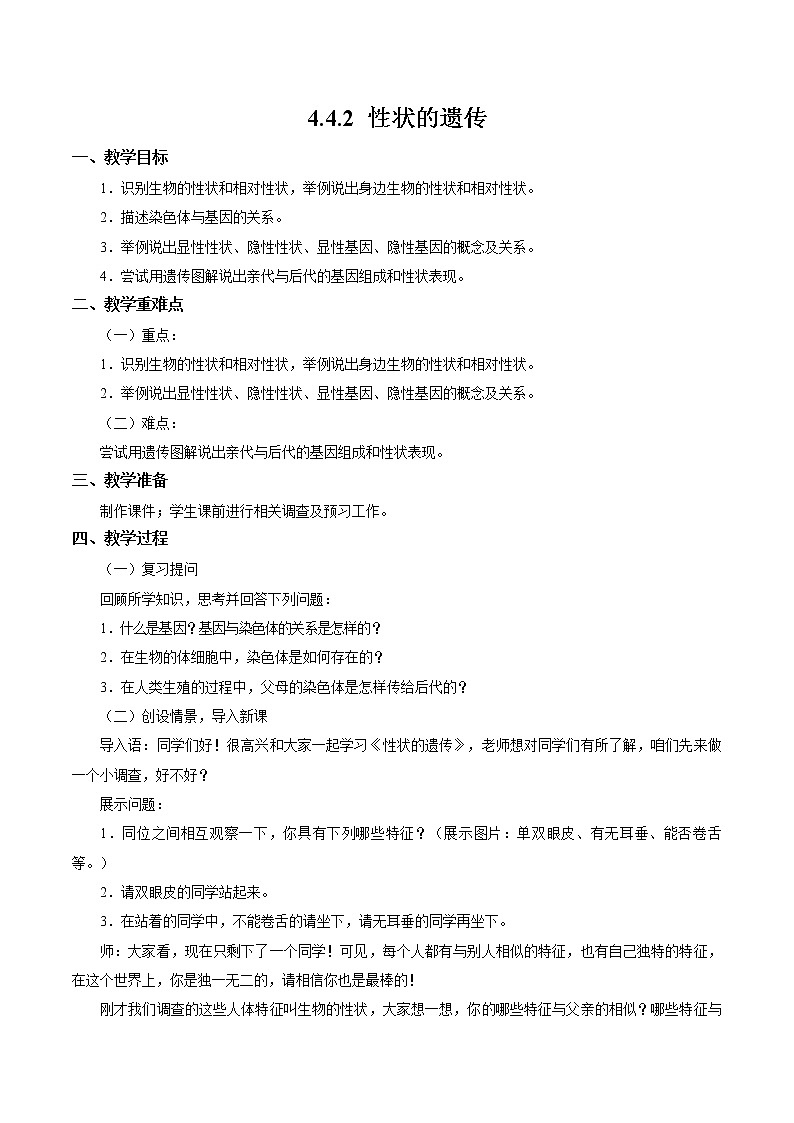 4.4.2 性状的遗传

一、教学目标

1．识别生物的性状和相对性状，举例说出身边生物的性状和相对性状。

2．描述染色体与基因的关系。

3．举例说出显性性状、隐性性状、显性基因、隐性基因的概念及关系。

4．尝试用遗传图解说出亲代与后代的基因组成和性状表现。

二、教学重难点

（一）重点：

1．识别生物的性状和相对性状，举例说出身边生物的性状和相对性状。

2．举例说出显性性状、隐性性状、显性基因、隐性基因的概念及关系。

（二）难点：

尝试用遗传图解说出亲代与后代的基因组成和性状表现。

三、教学准备

制作课件；学生课前进行相关调查及预习工作。

四、教学过程

（一）复习提问

回顾所学知识，思考并回答下列问题：

1．什么是基因？基因与染色体的关系是怎样的？

2．在生物的体细胞中，染色体是如何存在的？

3．在人类生殖的过程中，父母的染色体是怎样传给后代的？

（二）创设情景，导入新课

导入语：同学们好！很高兴和大家一起学习《性状的遗传》，老师想对同学们有所了解，咱们先来做一个小调查，好不好？

展示问题：

1．同位之间相互观察一下，你具有下列哪些特征？（展示图片：单双眼皮、有无耳垂、能否卷舌等。）

2．请双眼皮的同学站起来。

3．在站着的同学中，不能卷舌的请坐下，请无耳垂的同学再坐下。

师：大家看，现在只剩下了一个同学！可见，每个人都有与别人相似的特征，也有自己独特的特征，在这个世界上，你是独一无二的，请相信你也是最棒的！

刚才我们调查的这些人体特征叫生物的性状，大家想一想，你的哪些特征与父亲的相似？哪些特征与